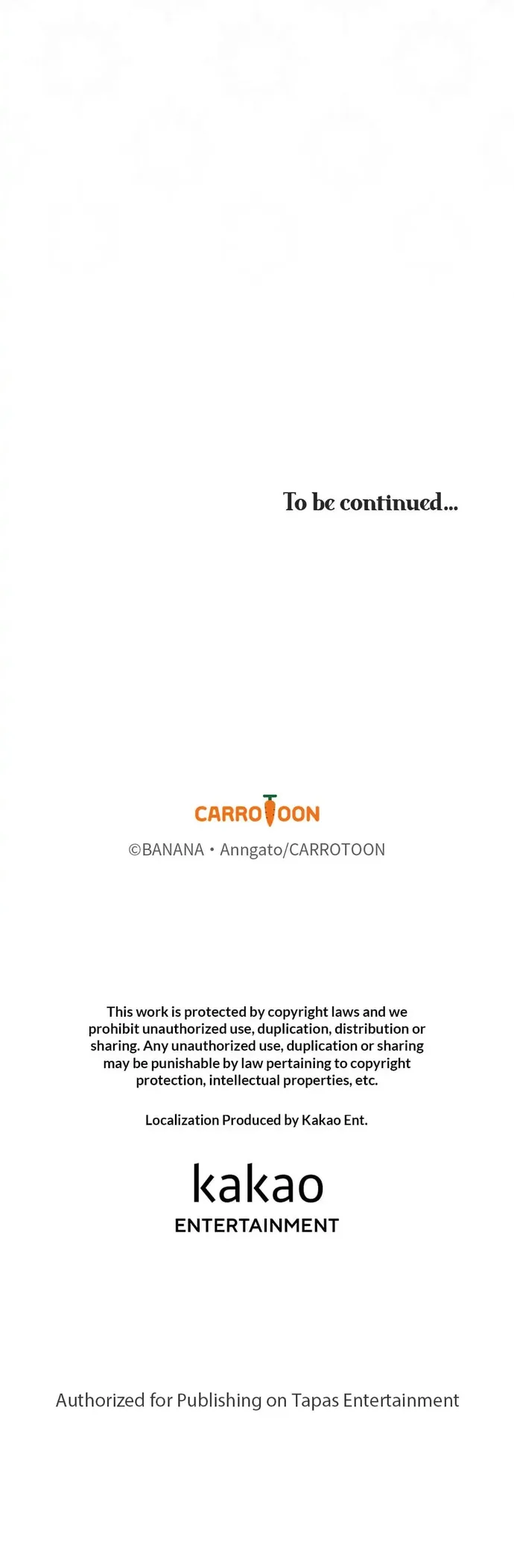 To be continued...

CARROTOON

©BANANA • Anngato/CARROTOON

This work is protected by copyright laws and we prohibit unauthorized use, duplication, distribution or sharing. Any unauthorized use, duplication or sharing may be punishable by law pertaining to copyright protection, intellectual properties, etc.

Localization Produced by Kakao Ent.

kakao
ENTERTAINMENT

Authorized for Publishing on Tapas Entertainment